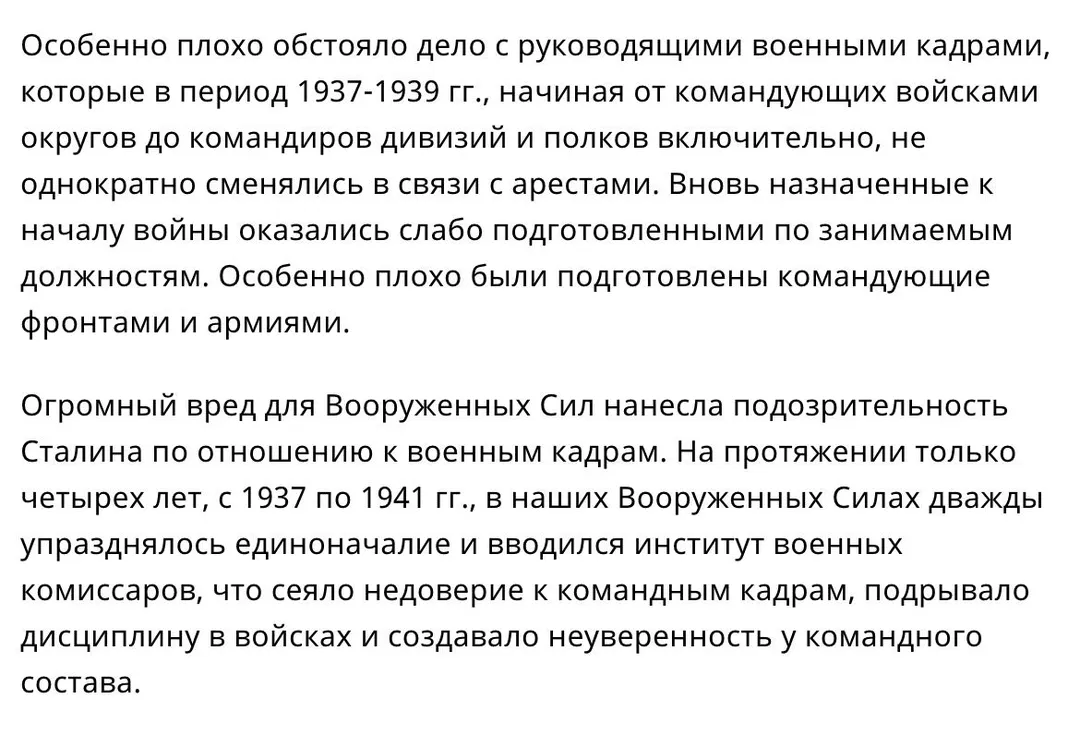 Особенно плохо обстояло дело с руководящими военными кадрами, которые в период 1937-1939 гг., начиная от командующих войсками округов до командиров дивизий и полков включительно, не однократно сменялись в связи с арестами. Вновь назначенные к началу войны оказались слабо подготовленными по занимаемым должностям. Особенно плохо были подготовлены командующие фронтами и армиями.

Огромный вред для Вооруженных Сил нанесла подозрительность Сталина по отношению к военным кадрам. На протяжении только четырех лет, с 1937 по 1941 гг., в наших Вооруженных Силах дважды упразднялось единоначалие и вводился институт военных комиссаров, что сеяло недоверие к командным кадрам, подрывало дисциплину в войсках и создавало неуверенность у командного состава.